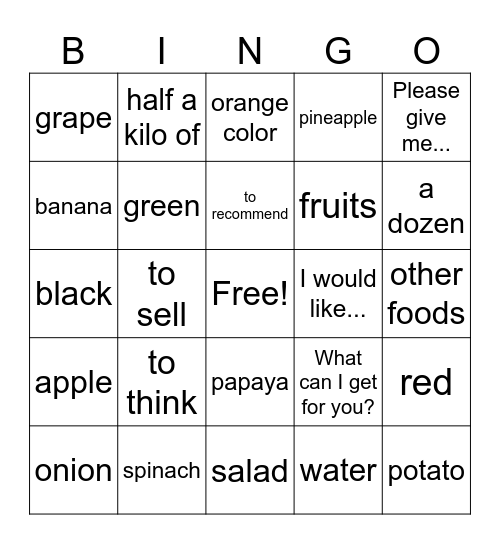 | B | I | N | G | O |
|---|---|---|---|---|
| grape | half a kilo of | orange color | pineapple | Please give me... |
| banana | green | to recommend | fruits | a dozen |
| black | to sell | Free! | I would like... | other foods |
| apple | to think | papaya | What can I get for you? | red |
| onion | spinach | salad | water | potato |